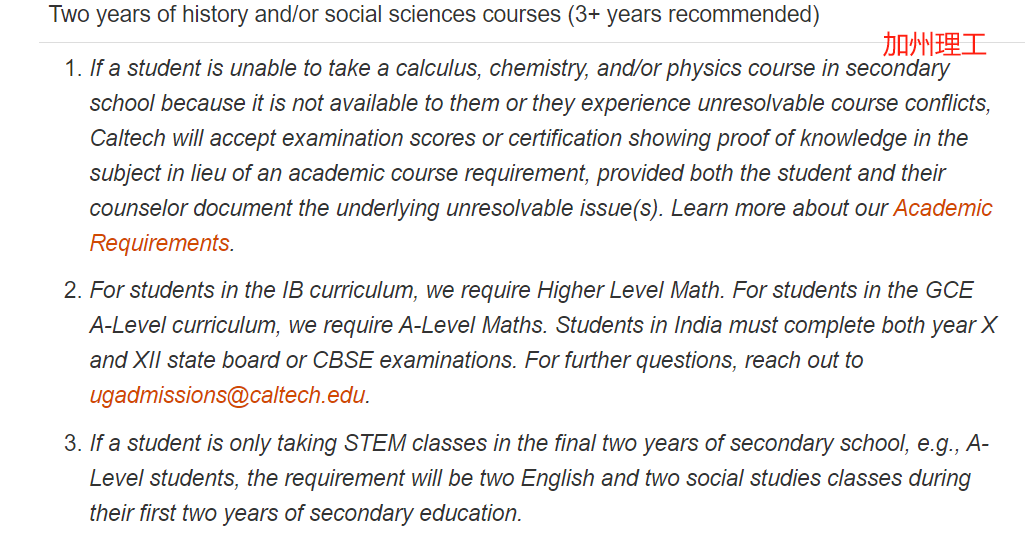 Two years of history and/or social sciences courses (3+ years recommended)

加州理工

1. If a student is unable to take a calculus, chemistry, and/or physics course in secondary school because it is not available to them or they experience unresolvable course conflicts, Caltech will accept examination scores or certification showing proof of knowledge in the subject in lieu of an academic course requirement, provided both the student and their counselor document the underlying unresolvable issue(s). Learn more about our Academic Requirements.

2. For students in the IB curriculum, we require Higher Level Math. For students in the GCE A-Level curriculum, we require A-Level Maths. Students in India must complete both year X and XII state board or CBSE examinations. For further questions, reach out to ugadmissions@caltech.edu.

3. If a student is only taking STEM classes in the final two years of secondary school, e.g., A-Level students, the requirement will be two English and two social studies classes during their first two years of secondary education.